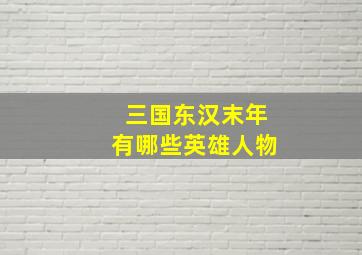 三国东汉末年
有哪些英雄人物